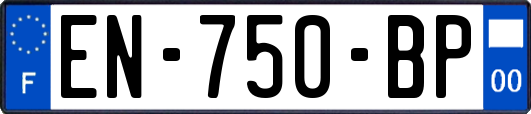 F
EN-750-BP
00